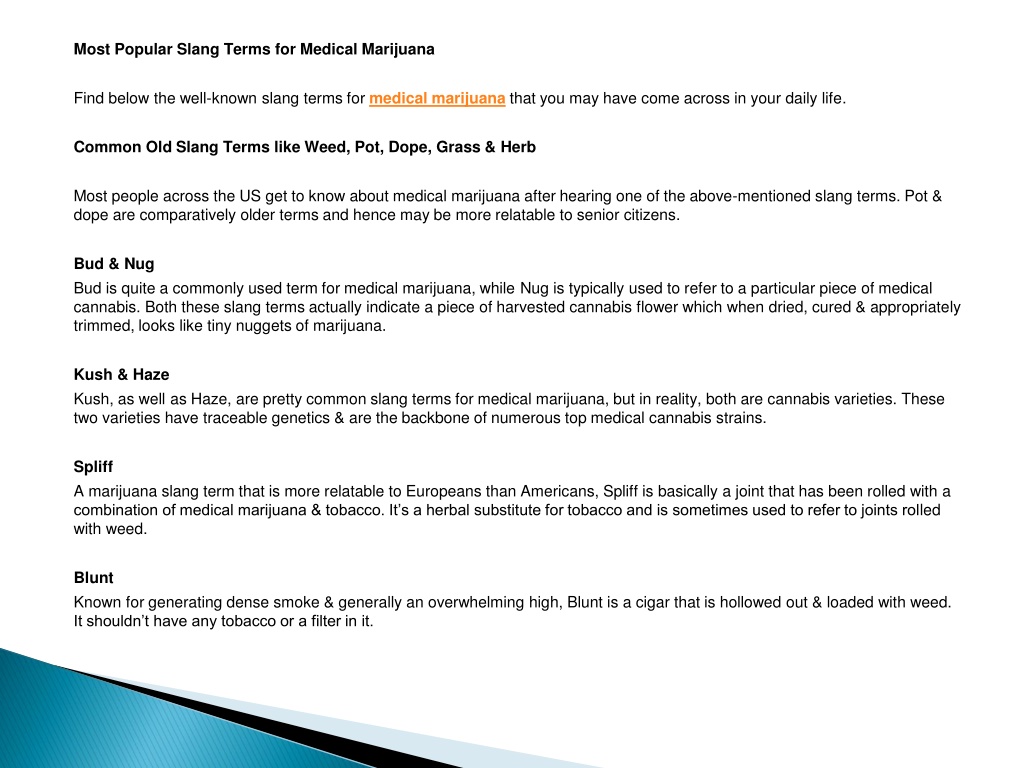 Most Popular Slang Terms for Medical Marijuana

Find below the well-known slang terms for medical marijuana that you may have come across in your daily life.

Common Old Slang Terms like Weed, Pot, Dope, Grass & Herb

Most people across the US get to know about medical marijuana after hearing one of the above-mentioned slang terms. Pot & dope are comparatively older terms and hence may be more relatable to senior citizens.

Bud & Nug

Bud is quite a commonly used term for medical marijuana, while Nug is typically used to refer to a particular piece of medical cannabis. Both these slang terms actually indicate a piece of harvested cannabis flower which when dried, cured & appropriately trimmed, looks like tiny nuggets of marijuana.

Kush & Haze

Kush, as well as Haze, are pretty common slang terms for medical marijuana, but in reality, both are cannabis varieties. These two varieties have traceable genetics & are the backbone of numerous top medical cannabis strains.

Spliff

A marijuana slang term that is more relatable to Europeans than Americans, Spliff is basically a joint that has been rolled with a combination of medical marijuana & tobacco. It's a herbal substitute for tobacco and is sometimes used to refer to joints rolled with weed.

Blunt

Known for generating dense smoke & generally an overwhelming high, Blunt is a cigar that is hollowed out & loaded with weed. It shouldn't have any tobacco or a filter in it.